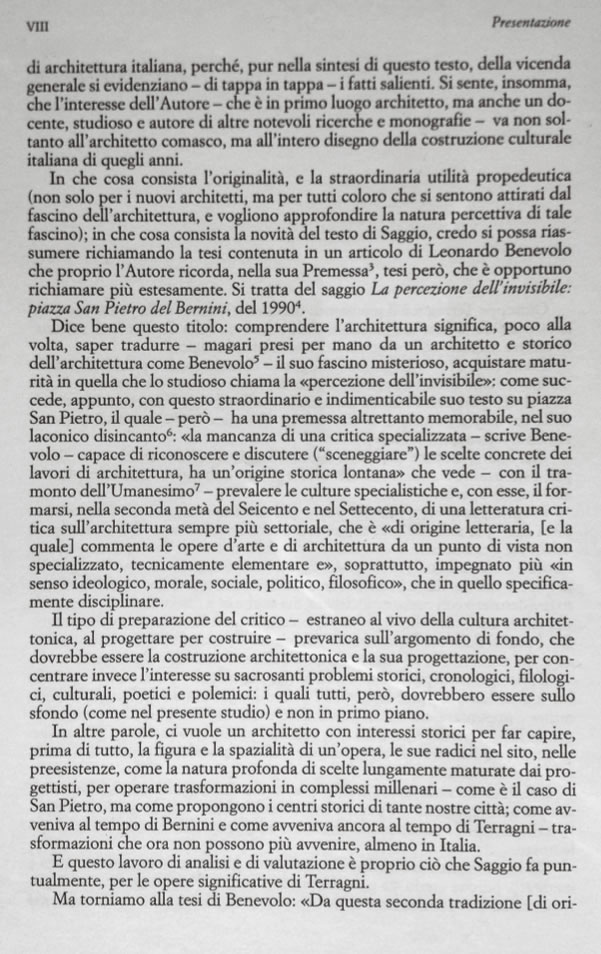 VIII Presentazione

di architettura italiana, perché, pur nella sintesi di questo testo, della vicenda generale si evidenziano – di tappa in tappa – i fatti salienti. Si sente, insomma, che l'interesse dell'Autore – che è in primo luogo architetto, ma anche un docente, studioso e autore di altre notevoli ricerche e monografie – va non soltanto all'architetto comasco, ma all'intero disegno della costruzione culturale italiana di quegli anni.

In che cosa consista l'originalità, e la straordinaria utilità propedeutica (non solo per i nuovi architetti, ma per tutti coloro che si sentono attirati dal fascino dell'architettura, e vogliono approfondire la natura percettiva di tale fascino); in che cosa consista la novità del testo di Saggio, credo si possa riassumere richiamando la tesi contenuta in un articolo di Leonardo Benevolo che proprio l'Autore ricorda, nella sua Premessa$^3$, tesi però, che è opportuno richiamare più estesamente. Si tratta del saggio La percezione dell'invisibile: piazza San Pietro del Bernini, del 1990$^4$.

Dice bene questo titolo: comprendere l'architettura significa, poco alla volta, saper tradurre – magari presi per mano da un architetto e storico dell'architettura come Benevolo$^5$ – il suo fascino misterioso, acquistare maturità in quella che lo studioso chiama la «percezione dell'invisibile»: come succede, appunto, con questo straordinario e indimenticabile suo testo su piazza San Pietro, il quale – però – ha una premessa altrettanto memorabile, nel suo laconico disincanto$^6$: «la mancanza di una critica specializzata – scrive Benevolo – capace di riconoscere e discutere ("sceneggiare") le scelte concrete dei lavori di architettura, ha un'origine storica lontana» che vede – con il tramonto dell'Umanesimo$^7$ – prevalere le culture specialistiche e, con esse, il formarsi, nella seconda metà del Seicento e nel Settecento, di una letteratura critica sull'architettura sempre più settoriale, che è «di origine letteraria, [e la quale] commenta le opere d'arte e di architettura da un punto di vista non specializzato, tecnicamente elementare e», soprattutto, impegnato più «in senso ideologico, morale, sociale, politico, filosofico», che in quello specificamente disciplinare.

Il tipo di preparazione del critico – estraneo al vivo della cultura architettonica, al progettare per costruire – prevarica sull'argomento di fondo, che dovrebbe essere la costruzione architettonica e la sua progettazione, per concentrare invece l'interesse su sacrosanti problemi storici, cronologici, filologici, culturali, poetici e polemici: i quali tutti, però, dovrebbero essere sullo sfondo (come nel presente studio) e non in primo piano.

In altre parole, ci vuole un architetto con interessi storici per far capire, prima di tutto, la figura e la spazialità di un'opera, le sue radici nel sito, nelle preesistenze, come la natura profonda di scelte lungamente maturate dai progettisti, per operare trasformazioni in complessi millenari – come è il caso di San Pietro, ma come propongono i centri storici di tante nostre città; come avveniva al tempo di Bernini e come avveniva ancora al tempo di Terragni – trasformazioni che ora non possono più avvenire, almeno in Italia.

E questo lavoro di analisi e di valutazione è proprio ciò che Saggio fa puntualmente, per le opere significative di Terragni.

Ma torniamo alla tesi di Benevolo: «Da questa seconda tradizione [di ori-